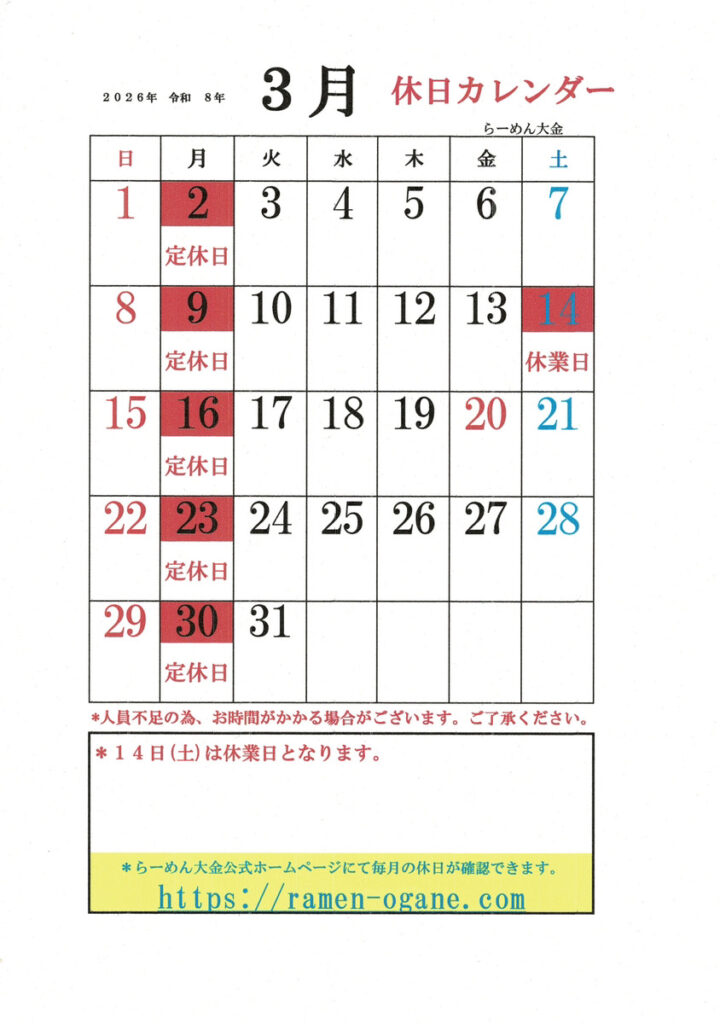 2026年 令和 8年 3月 休日カレンダー

らーめん大金

| 日 | 月 | 火 | 水 | 木 | 金 | 土 |
|---|---|---|---|---|---|---|
| 1 | 2 定休日 | 3 | 4 | 5 | 6 | 7 |
| 8 | 9 定休日 | 10 | 11 | 12 | 13 | 14 休業日 |
| 15 | 16 定休日 | 17 | 18 | 19 | 20 | 21 |
| 22 | 23 定休日 | 24 | 25 | 26 | 27 | 28 |
| 29 | 30 定休日 | 31 |  |  |  |  |

*人員不足の為、お時間がかかる場合がございます。ご了承ください。

*14日(土)は休業日となります。

*らーめん大金公式ホームページにて毎月の休日が確認できます。
https://ramen-ogane.com